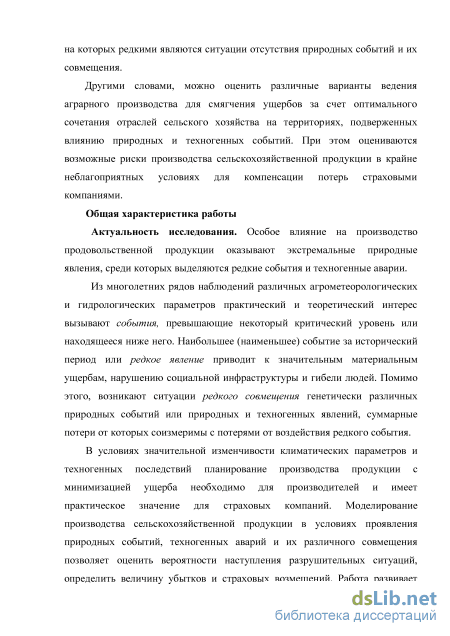 на которых редкими являются ситуации отсутствия природных событий и их совмещения.

Другими словами, можно оценить различные варианты ведения аграрного производства для смягчения ущербов за счет оптимального сочетания отраслей сельского хозяйства на территориях, подверженных влиянию природных и техногенных событий. При этом оцениваются возможные риски производства сельскохозяйственной продукции в крайне неблагоприятных условиях для компенсации потерь страховыми компаниями.

Общая характеристика работы

Актуальность исследования. Особое влияние на производство продовольственной продукции оказывают экстремальные природные явления, среди которых выделяются редкие события и техногенные аварии.

Из многолетних рядов наблюдений различных агрометеорологических и гидрологических параметров практический и теоретический интерес вызывают события, превышающие некоторый критический уровень или находящееся ниже него. Наибольшее (наименьшее) событие за исторический период или редкое явление приводит к значительным материальным ущербам, нарушению социальной инфраструктуры и гибели людей. Помимо этого, возникают ситуации редкого совмещения генетически различных природных событий или природных и техногенных явлений, суммарные потери от которых соизмеримы с потерями от воздействия редкого события.

В условиях значительной изменчивости климатических параметров и техногенных последствий планирование производства продукции с минимизацией ущерба необходимо для производителей и имеет практическое значение для страховых компаний. Моделирование производства сельскохозяйственной продукции в условиях проявления природных событий, техногенных аварий и их различного совмещения позволяет оценить вероятности наступления разрушительных ситуаций, определить величину убытков и страховых возмещений. Работа развивает

dsLib.net
библиотека диссертаций